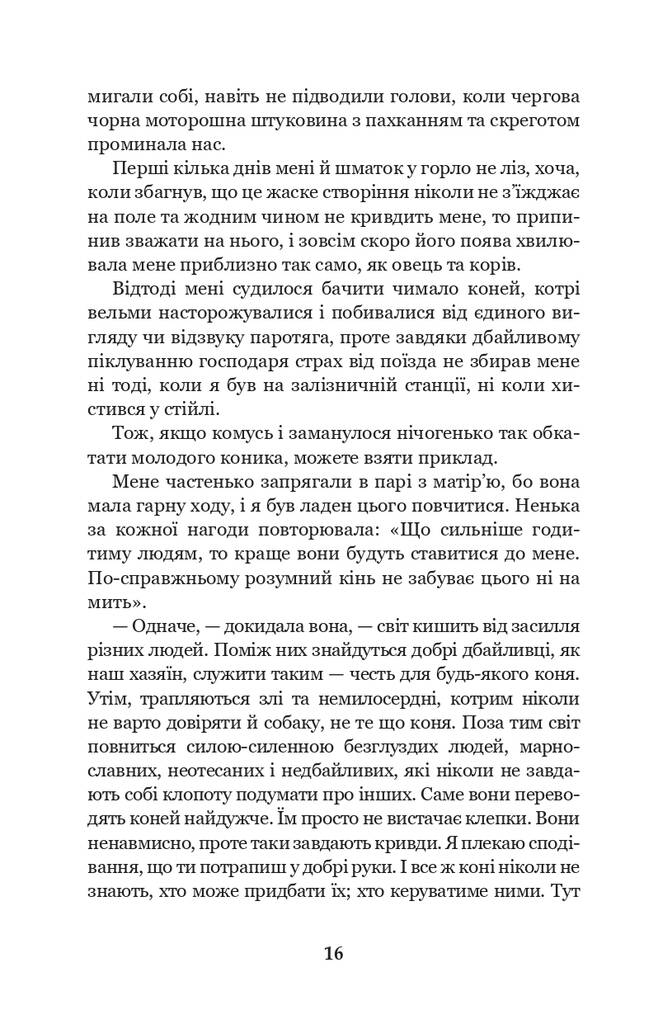 мигали собі, навіть не підводили голови, коли чергова чорна моторошна штуковина з пахканням та скреготом проминала нас.

Перші кілька днів мені й шматок у горло не ліз, хоча, коли збагнув, що це жаске створіння ніколи не з'їжджає на поле та жодним чином не кривдить мене, то припинив зважати на нього, і зовсім скоро його поява хвилювала мене приблизно так само, як овець та корів.

Відтоді мені судилося бачити чимало коней, котрі вельми насторожувалися і побивалися від єдиного вигляду чи відзвуку паротяга, проте завдяки дбайливому піклуванню господаря страх від поїзда не збирав мене ні тоді, коли я був на залізничній станції, ні коли хистився у стійлі.

Тож, якщо комусь і заманулося нічогенько так обкатати молодого коника, можете взяти приклад.

Мене частенько запрягали в парі з матір'ю, бо вона мала гарну ходу, і я був ладен цього повчитися. Ненька за кожної нагоди повторювала: «Що сильніше годитиму людям, то краще вони будуть ставитися до мене. По-справжньому розумний кінь не забуває цього ні на мить».

— Одначе, — докидала вона, — світ кишить від засилля різних людей. Поміж них знайдуться добрі дбайливці, як наш хазяїн, служити таким — честь для будь-якого коня. Утім, трапляються злі та немилосердні, котрим ніколи не варто довіряти й собаку, не те що коня. Поза тим світ повниться силою-силенною безглуздих людей, марнославних, неотесаних і недбайливих, які ніколи не завдають собі клопоту подумати про інших. Саме вони переводять коней найдужче. Їм просто не вистачає клепки. Вони ненавмисно, проте таки завдають кривди. Я плекаю сподівання, що ти потрапиш у добрі руки. І все ж коні ніколи не знають, хто може придбати їх; хто керуватиме ними. Тут

16